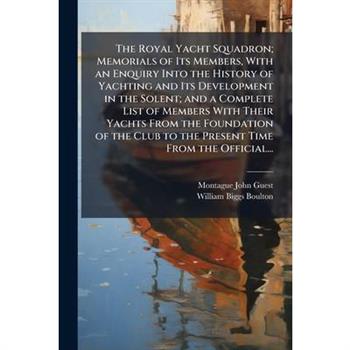 The Royal Yacht Squadron; Memorials of Its Members, With an Enquiry Into the History of Yachting and Its Development in the Solent; and a Complete List of Members With Their Yachts From the Foundation of the Club to the Present Time From the Official...

Montague John Guest
William Biggs Boulton